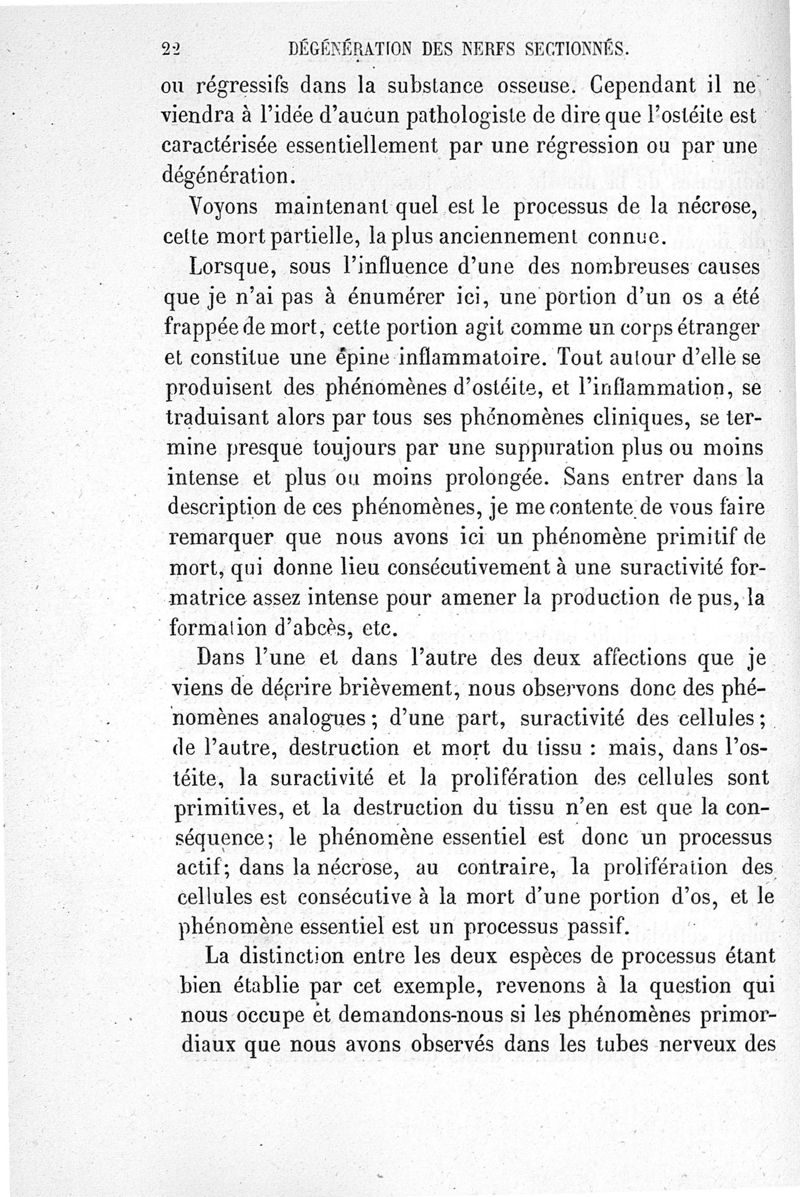 22 DÉGÉNÉRATION DES NERFS SECTIONNÉS.

ou régressifs dans la substance osseuse. Cependant il ne viendra à l'idée d'aucun pathologiste de dire que l'ostéite est caractérisée essentiellement par une régression ou par une dégénération.

Voyons maintenant quel est le processus de la nécrose, cette mort partielle, la plus anciennement connue.

Lorsque, sous l'influence d'une des nombreuses causes que je n'ai pas à énumérer ici, une portion d'un os a été frappée de mort, cette portion agit comme un corps étranger et constitue une épine inflammatoire. Tout autour d'elle se produisent des phénomènes d'ostéite, et l'inflammation, se traduisant alors par tous ses phénomènes cliniques, se termine presque toujours par une suppuration plus ou moins intense et plus ou moins prolongée. Sans entrer dans la description de ces phénomènes, je me contente de vous faire remarquer que nous avons ici un phénomène primitif de mort, qui donne lieu consécutivement à une suractivité formatrice assez intense pour amener la production de pus, la formation d'abcès, etc.

Dans l'une et dans l'autre des deux affections que je viens de décrire brièvement, nous observons donc des phénomènes analogues; d'une part, suractivité des cellules; de l'autre, destruction et mort du tissu : mais, dans l'ostéite, la suractivité et la prolifération des cellules sont primitives, et la destruction du tissu n'en est que la conséquence; le phénomène essentiel est donc un processus actif; dans la nécrose, au contraire, la prolifération des cellules est consécutive à la mort d'une portion d'os, et le phénomène essentiel est un processus passif.

La distinction entre les deux espèces de processus étant bien établie par cet exemple, revenons à la question qui nous occupe et demandons-nous si les phénomènes primordiaux que nous avons observés dans les tubes nerveux des